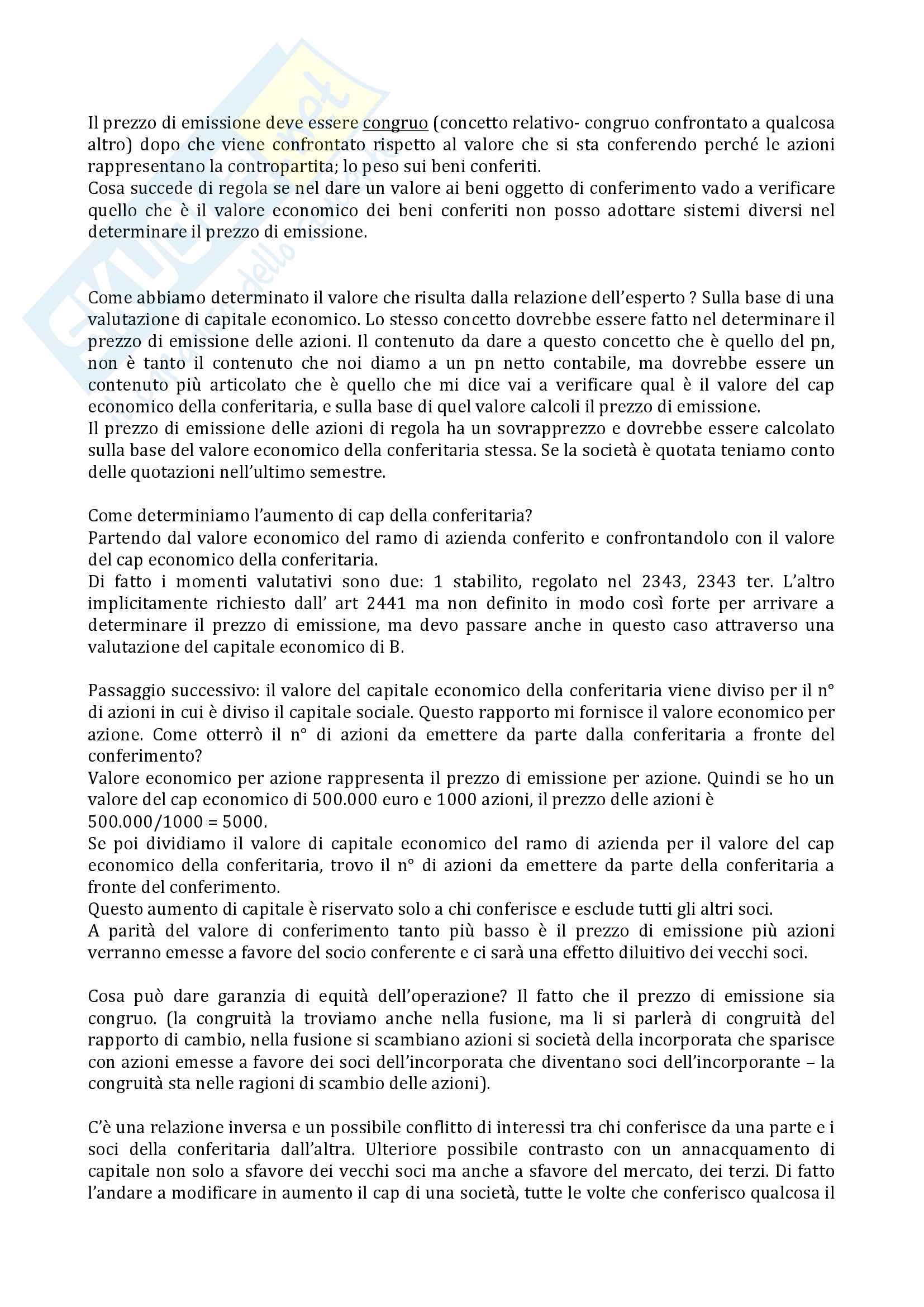 Il prezzo di emissione deve essere congruo (concetto relativo- congruo confrontato a qualcosa altro) dopo che viene confrontato rispetto al valore che si sta conferendo perché le azioni rappresentano la contropartita; lo peso sui beni conferiti.
Cosa succede di regola se nel dare un valore ai beni oggetto di conferimento vado a verificare quello che è il valore economico dei beni conferiti non posso adottare sistemi diversi nel determinare il prezzo di emissione.

Come abbiamo determinato il valore che risulta dalla relazione dell'esperto ? Sulla base di una valutazione di capitale economico. Lo stesso concetto dovrebbe essere fatto nel determinare il prezzo di emissione delle azioni. Il contenuto da dare a questo concetto che è quello del pn, non è tanto il contenuto che noi diamo a un pn netto contabile, ma dovrebbe essere un contenuto più articolato che è quello che mi dice vai a verificare qual è il valore del cap economico della conferitaria, e sulla base di quel valore calcoli il prezzo di emissione.
Il prezzo di emissione delle azioni di regola ha un sovrapprezzo e dovrebbe essere calcolato sulla base del valore economico della conferitaria stessa. Se la società è quotata teniamo conto delle quotazioni nell'ultimo semestre.

Come determiniamo l'aumento di cap della conferitaria?
Partendo dal valore economico del ramo di azienda conferito e confrontandolo con il valore del cap economico della conferitaria.
Di fatto i momenti valutativi sono due: 1 stabilito, regolato nel 2343, 2343 ter. L'altro implicitamente richiesto dall' art 2441 ma non definito in modo così forte per arrivare a determinare il prezzo di emissione, ma devo passare anche in questo caso attraverso una valutazione del capitale economico di B.

Passaggio successivo: il valore del capitale economico della conferitaria viene diviso per il n° di azioni in cui è diviso il capitale sociale. Questo rapporto mi fornisce il valore economico per azione. Come otterrò il n° di azioni da emettere da parte dalla conferitaria a fronte del conferimento?
Valore economico per azione rappresenta il prezzo di emissione per azione. Quindi se ho un valore del cap economico di 500.000 euro e 1000 azioni, il prezzo delle azioni è 500.000/1000 = 5000.
Se poi dividiamo il valore di capitale economico del ramo di azienda per il valore del cap economico della conferitaria, trovo il n° di azioni da emettere da parte della conferitaria a fronte del conferimento.
Questo aumento di capitale è riservato solo a chi conferisce e esclude tutti gli altri soci.
A parità del valore di conferimento tanto più basso è il prezzo di emissione più azioni verranno emesse a favore del socio conferente e ci sarà una effetto diluitivo dei vecchi soci.

Cosa può dare garanzia di equità dell'operazione? Il fatto che il prezzo di emissione sia congruo. (la congruità la troviamo anche nella fusione, ma li si parlerà di congruità del rapporto di cambio, nella fusione si scambiano azioni si società della incorporata che sparisce con azioni emesse a favore dei soci dell'incorporata che diventano soci dell'incorporante – la congruità sta nelle ragioni di scambio delle azioni).

C'è una relazione inversa e un possibile conflitto di interessi tra chi conferisce da una parte e i soci della conferitaria dall'altra. Ulteriore possibile contrasto con un annacquamento di capitale non solo a sfavore dei vecchi soci ma anche a sfavore del mercato, dei terzi. Di fatto l'andare a modificare in aumento il cap di una società, tutte le volte che conferisco qualcosa il